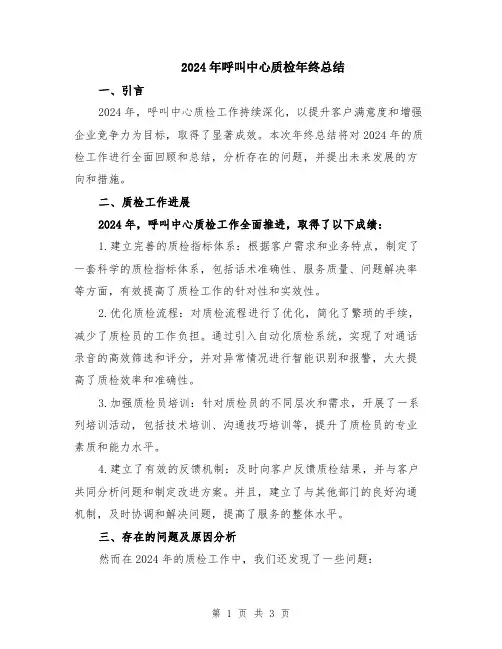 2024年呼叫中心质检年终总结

一、引言

2024年，呼叫中心质检工作持续深化，以提升客户满意度和增强企业竞争力为目标，取得了显著成效。本次年终总结将对2024年的质检工作进行全面回顾和总结，分析存在的问题，并提出未来发展的方向和措施。

二、质检工作进展

2024年，呼叫中心质检工作全面推进，取得了以下成绩：

1.建立完善的质检指标体系：根据客户需求和业务特点，制定了一套科学的质检指标体系，包括话术准确性、服务质量、问题解决率等方面，有效提高了质检工作的针对性和实效性。

2.优化质检流程：对质检流程进行了优化，简化了繁琐的手续，减少了质检员的工作负担。通过引入自动化质检系统，实现了对通话录音的高效筛选和评分，并对异常情况进行智能识别和报警，大大提高了质检效率和准确性。

3.加强质检员培训：针对质检员的不同层次和需求，开展了一系列培训活动，包括技术培训、沟通技巧培训等，提升了质检员的专业素质和能力水平。

4.建立了有效的反馈机制：及时向客户反馈质检结果，并与客户共同分析问题和制定改进方案。并且，建立了与其他部门的良好沟通机制，及时协调和解决问题，提高了服务的整体水平。

三、存在的问题及原因分析

然而在2024年的质检工作中，我们还发现了一些问题：

第 1 页 共 3 页